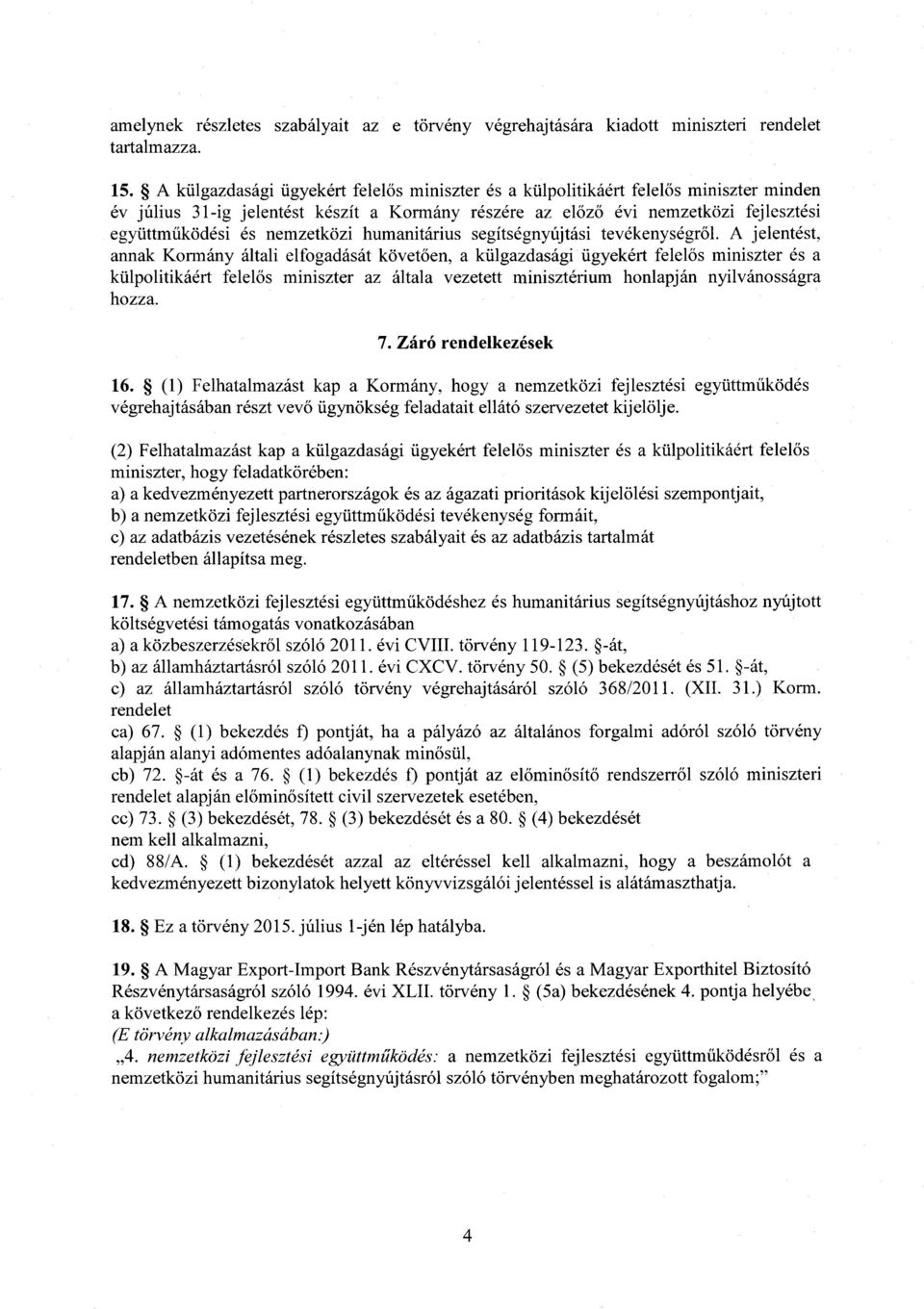 amelynek részletes szabályait az e törvény végrehajtására kiadott miniszteri rendelet tartalmazza.

15. § A külgazdasági ügyekért felelős miniszter és a külpolitikáért felelős miniszter minden év július 31-ig jelentést készít a Kormány részére az előző évi nemzetközi fejlesztési együttműködési és nemzetközi humanitárius segítségnyújtási tevékenységről. A jelentést, annak Kormány általi elfogadását követően, a külgazdasági ügyekért felelős miniszter és a külpolitikáért felelős miniszter az általa vezetett minisztérium honlapján nyilvánosságra hozza.

7. Záró rendelkezések

16. § (1) Felhatalmazást kap a Kormány, hogy a nemzetközi fejlesztési együttműködés végrehajtásában részt vevő ügynökség feladatait ellátó szervezetet kijelölje.

(2) Felhatalmazást kap a külgazdasági ügyekért felelős miniszter és a külpolitikáért felelős miniszter, hogy feladatkörében:
a) a kedvezményezett partnerországok és az ágazati prioritások kijelölési szempontjait,
b) a nemzetközi fejlesztési együttműködési tevékenység formáit,
c) az adatbázis vezetésének részletes szabályait és az adatbázis tartalmát
rendeletben állapítsa meg.

17. § A nemzetközi fejlesztési együttműködéshez és humanitárius segítségnyújtáshoz nyújtott költségvetési támogatás vonatkozásában
a) a közbeszerzésekről szóló 2011. évi CVIII. törvény 119-123. §-át,
b) az államháztartásról szóló 2011. évi CXCV. törvény 50. § (5) bekezdését és 51. §-át,
c) az államháztartásról szóló törvény végrehajtásáról szóló 368/2011. (XII. 31.) Korm. rendelet
ca) 67. § (1) bekezdés f) pontját, ha a pályázó az általános forgalmi adóról szóló törvény alapján alanyi adómentes adóalanynak minősül,
cb) 72. §-át és a 76. § (1) bekezdés f) pontját az előminősítő rendszerről szóló miniszteri rendelet alapján előminősített civil szervezetek esetében,
cc) 73. § (3) bekezdését, 78. § (3) bekezdését és a 80. § (4) bekezdését
nem kell alkalmazni,
cd) 88/A. § (1) bekezdését azzal az eltéréssel kell alkalmazni, hogy a beszámolót a kedvezményezett bizonylatok helyett könyvvizsgálói jelentéssel is alátámaszthatja.

18. § Ez a törvény 2015. július 1-jén lép hatályba.

19. § A Magyar Export-Import Bank Részvénytársaságról és a Magyar Exporthitel Biztosító Részvénytársaságról szóló 1994. évi XLII. törvény 1. § (5a) bekezdésének 4. pontja helyébe a következő rendelkezés lép:
(E törvény alkalmazásában:)
„4. nemzetközi fejlesztési együttműködés: a nemzetközi fejlesztési együttműködésről és a nemzetközi humanitárius segítségnyújtásról szóló törvényben meghatározott fogalom;"

4